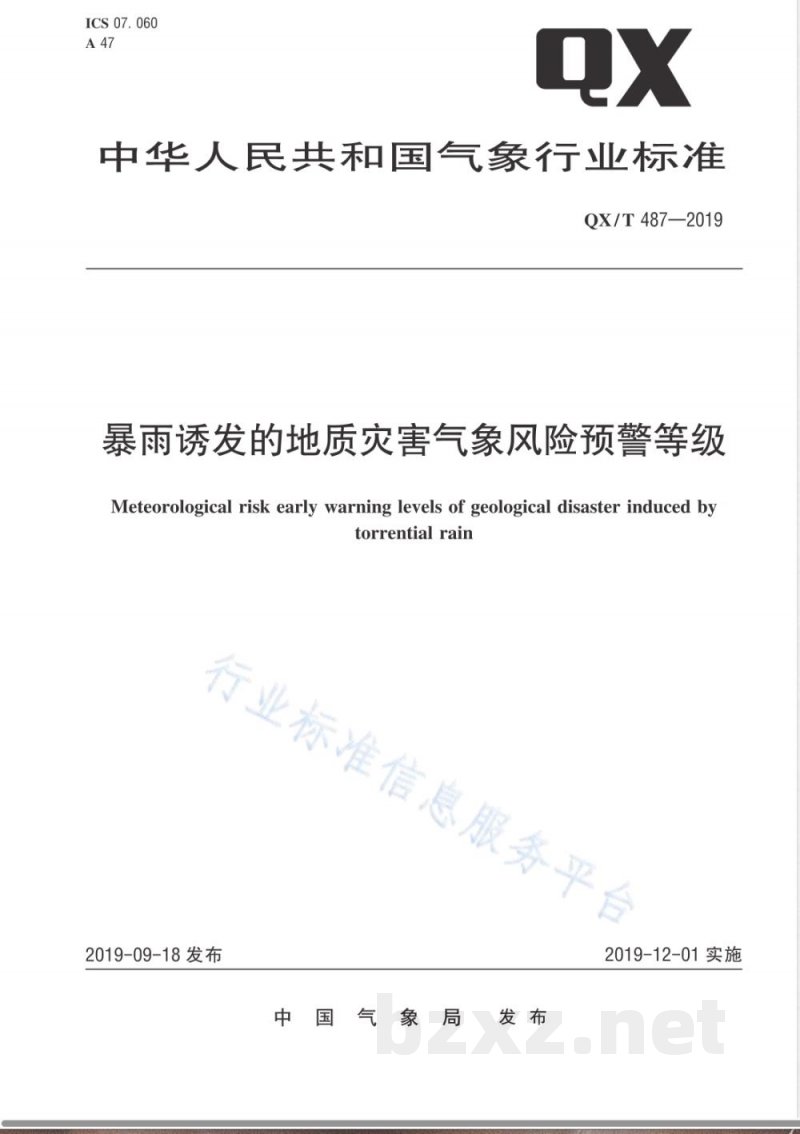 ICS 07.060
A 47

QX

中华人民共和国气象行业标准

QX/T 487—2019

暴雨诱发的地质灾害气象风险预警等级

Meteorological risk early warning levels of geological disaster induced by torrential rain

行业标准信息服务平台

2019-09-18 发布

2019-12-01 实施

中国气象局 发布

bzxz.net